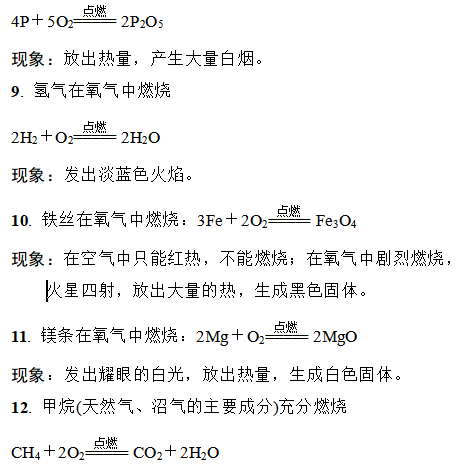 $4P + 5O_2 \xlongequal{点燃} 2P_2O_5$

现象：放出热量，产生大量白烟。

9. 氢气在氧气中燃烧

$2H_2 + O_2 \xlongequal{点燃} 2H_2O$

现象：发出淡蓝色火焰。

10. 铁丝在氧气中燃烧：$3Fe + 2O_2 \xlongequal{点燃} Fe_3O_4$

现象：在空气中只能红热，不能燃烧；在氧气中剧烈燃烧，火星四射，放出大量的热，生成黑色固体。

11. 镁条在氧气中燃烧：$2Mg + O_2 \xlongequal{点燃} 2MgO$

现象：发出耀眼的白光，放出热量，生成白色固体。

12. 甲烷(天然气、沼气的主要成分)充分燃烧

$CH_4 + 2O_2 \xlongequal{点燃} CO_2 + 2H_2O$